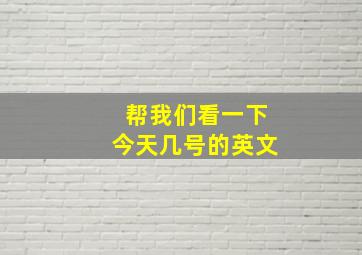 帮我们看一下
今天几号的英文